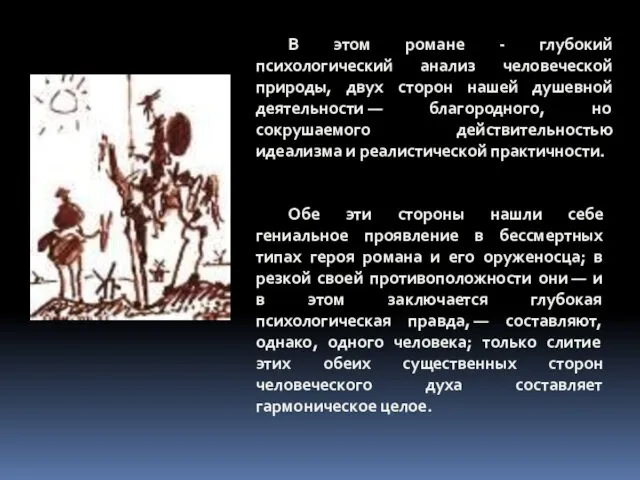 В этом романе - глубокий психологический анализ человеческой природы, двух сторон нашей душевной деятельности — благородного, но сокрушаемого действительностью идеализма и реалистической практичности.

Обе эти стороны нашли себе гениальное проявление в бессмертных типах героя романа и его оруженосца; в резкой своей противоположности они — и в этом заключается глубокая психологическая правда, — составляют, однако, одного человека; только слитие этих обеих существенных сторон человеческого духа составляет гармоническое целое.